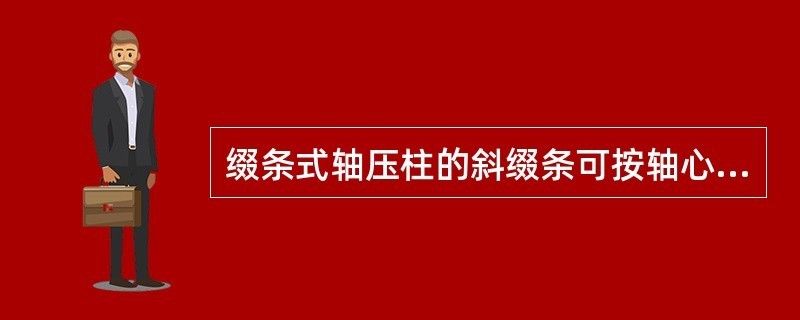 缀条式轴压柱的斜缀条可按轴心...